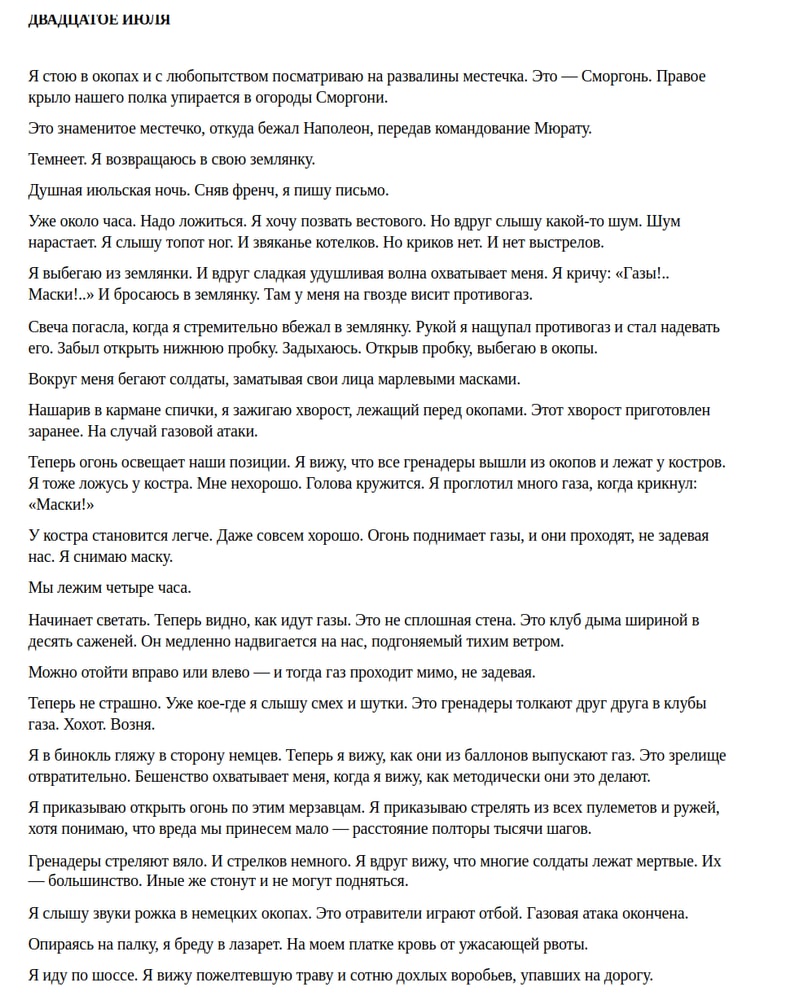 ДВАДЦАТОЕ ИЮЛЯ

Я стою в окопах и с любопытством посматриваю на развалины местечка. Это — Сморгонь. Правое крыло нашего полка упирается в огороды Сморгони.

Это знаменитое местечко, откуда бежал Наполеон, передав командование Мюрату.

Темнеет. Я возвращаюсь в свою землянку.

Душная июльская ночь. Сняв френч, я пишу письмо.

Уже около часа. Надо ложиться. Я хочу позвать вестового. Но вдруг слышу какой-то шум. Шум нарастает. Я слышу топот ног. И звяканье котелков. Но криков нет. И нет выстрелов.

Я выбегаю из землянки. И вдруг сладкая удушливая волна охватывает меня. Я кричу: «Газы!.. Маски!..» И бросаюсь в землянку. Там у меня на гвозде висит противогаз.

Свеча погасла, когда я стремительно вбежал в землянку. Рукой я нащупал противогаз и стал надевать его. Забыл открыть нижнюю пробку. Задыхаюсь. Открыв пробку, выбегаю в окопы.

Вокруг меня бегают солдаты, заматывая свои лица марлевыми масками.

Нашарив в кармане спички, я зажигаю хворост, лежащий перед окопами. Этот хворост приготовлен заранее. На случай газовой атаки.

Теперь огонь освещает наши позиции. Я вижу, что все гренадеры вышли из окопов и лежат у костров. Я тоже ложусь у костра. Мне нехорошо. Голова кружится. Я проглотил много газа, когда крикнул: «Маски!»

У костра становится легче. Даже совсем хорошо. Огонь поднимает газы, и они проходят, не задевая нас. Я снимаю маску.

Мы лежим четыре часа.

Начинает светать. Теперь видно, как идут газы. Это не сплошная стена. Это клуб дыма шириной в десять саженей. Он медленно надвигается на нас, подгоняемый тихим ветром.

Можно отойти вправо или влево — и тогда газ проходит мимо, не задевая.

Теперь не страшно. Уже кое-где я слышу смех и шутки. Это гренадеры толкают друг друга в клубы газа. Хохот. Возня.

Я в бинокль гляжу в сторону немцев. Теперь я вижу, как они из баллонов выпускают газ. Это зрелище отвратительно. Бешенство охватывает меня, когда я вижу, как методически они это делают.

Я приказываю открыть огонь по этим мерзавцам. Я приказываю стрелять из всех пулеметов и ружей, хотя понимаю, что вреда мы принесем мало — расстояние полторы тысячи шагов.

Гренадеры стреляют вяло. И стрелков немного. Я вдруг вижу, что многие солдаты лежат мертвые. Их — большинство. Иные же стонут и не могут подняться.

Я слышу звуки рожка в немецких окопах. Это отравители играют отбой. Газовая атака окончена.

Опираясь на палку, я бреду в лазарет. На моем платке кровь от ужасающей рвоты.

Я иду по шоссе. Я вижу пожелтевшую траву и сотню дохлых воробьев, упавших на дорогу.